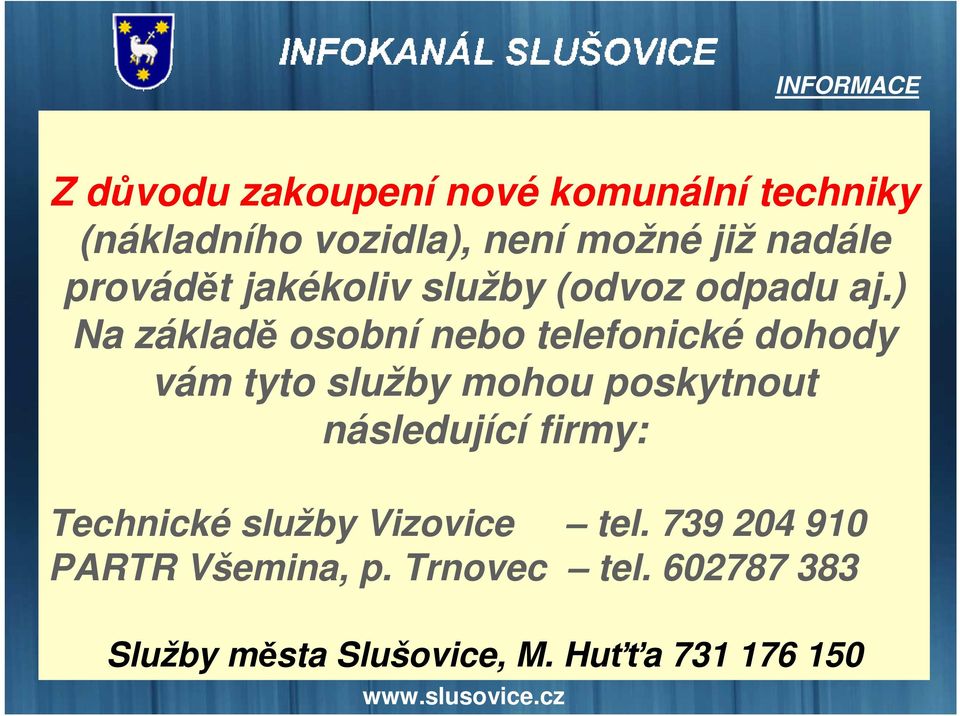 INFOKANÁL SLUŠOVICE

INFORMACE

Z důvodu zakoupení nové komunální techniky (nákladního vozidla), není možné již nadále provádět jakékoliv služby (odvoz odpadu aj.) Na základě osobní nebo telefonické dohody vám tyto služby mohou poskytnout následující firmy:

Technické služby Vizovice – tel. 739 204 910
PARTR Všemina, p. Trnovec – tel. 602787 383

Služby města Slušovice, M. Huťťa 731 176 150

www.slusovice.cz